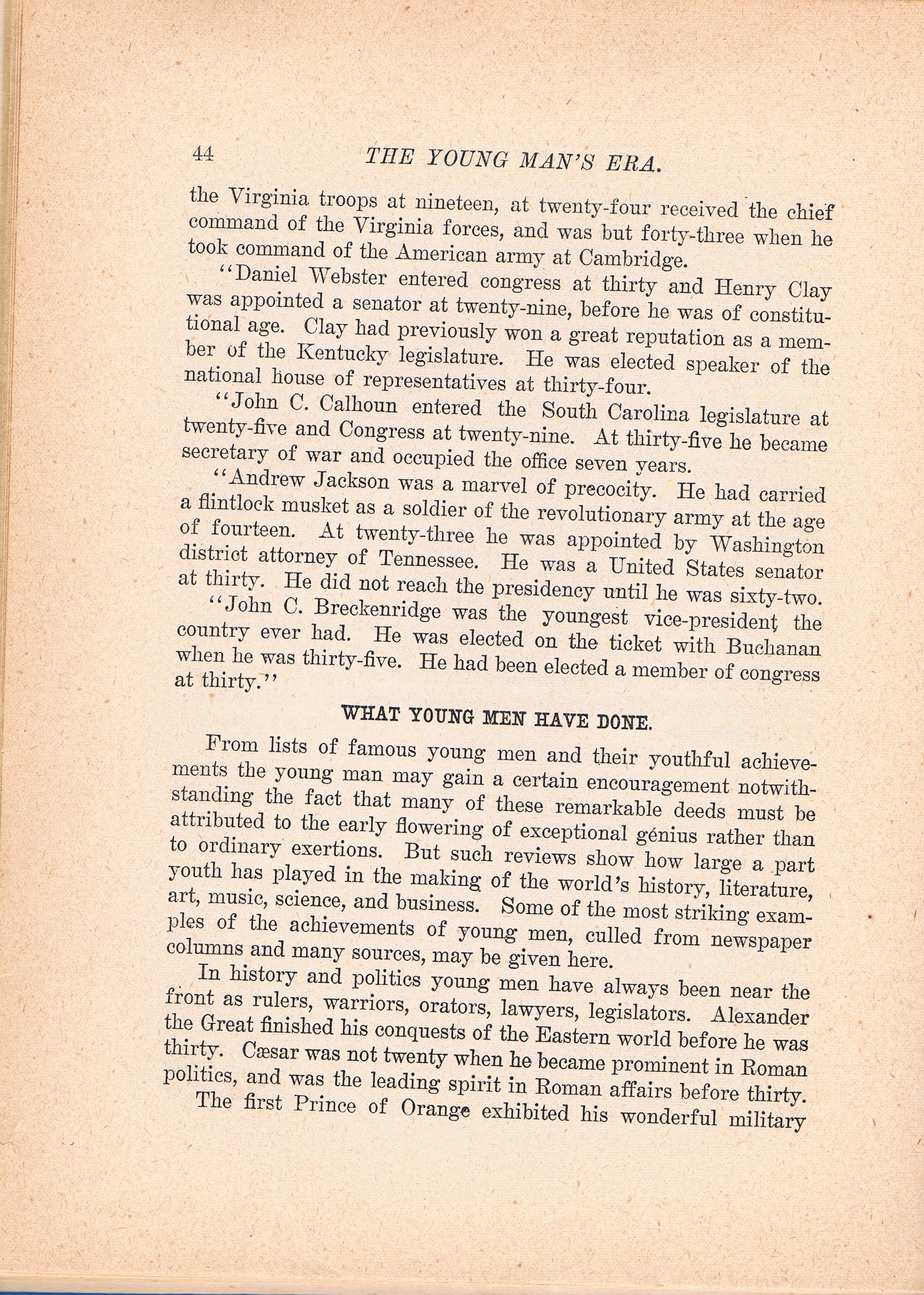 44 THE YOUNG MAN'S ERA.

the Virginia troops at nineteen, at twenty-four received the chief command of the Virginia forces, and was but forty-three when he took command of the American army at Cambridge.

"Daniel Webster entered congress at thirty and Henry Clay was appointed a senator at twenty-nine, before he was of constitutional age. Clay had previously won a great reputation as a member of the Kentucky legislature. He was elected speaker of the national house of representatives at thirty-four.

"John C. Calhoun entered the South Carolina legislature at twenty-five and Congress at twenty-nine. At thirty-five he became secretary of war and occupied the office seven years.

"Andrew Jackson was a marvel of precocity. He had carried a flintlock musket as a soldier of the revolutionary army at the age of fourteen. At twenty-three he was appointed by Washington district attorney of Tennessee. He was a United States senator at thirty. He did not reach the presidency until he was sixty-two.

"John C. Breckenridge was the youngest vice-president the country ever had. He was elected on the ticket with Buchanan when he was thirty-five. He had been elected a member of congress at thirty."

WHAT YOUNG MEN HAVE DONE.

From lists of famous young men and their youthful achievements the young man may gain a certain encouragement notwithstanding the fact that many of these remarkable deeds must be attributed to the early flowering of exceptional génius rather than to ordinary exertions. But such reviews show how large a part youth has played in the making of the world's history, literature, art, music, science, and business. Some of the most striking examples of the achievements of young men, culled from newspaper columns and many sources, may be given here.

In history and politics young men have always been near the front as rulers, warriors, orators, lawyers, legislators. Alexander the Great finished his conquests of the Eastern world before he was thirty. Cæsar was not twenty when he became prominent in Roman politics, and was the leading spirit in Roman affairs before thirty.

The first Prince of Orange exhibited his wonderful military